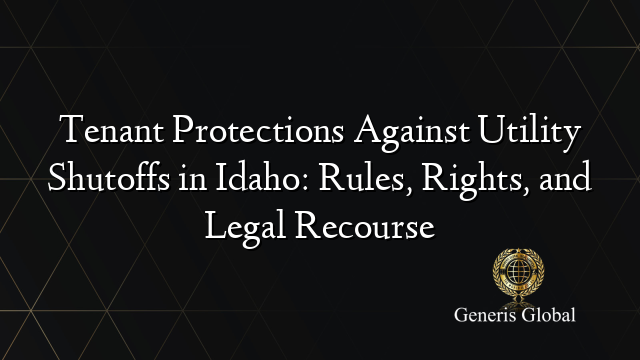 Tenant Protections Against Utility Shutoffs in Idaho: Rules, Rights, and Legal Recourse

Generis Global